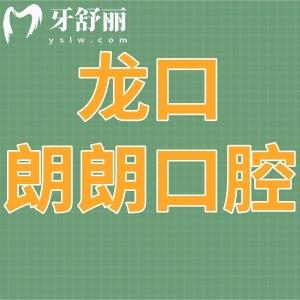 牙舒丽
yslw.com

龙口
朗朗口腔